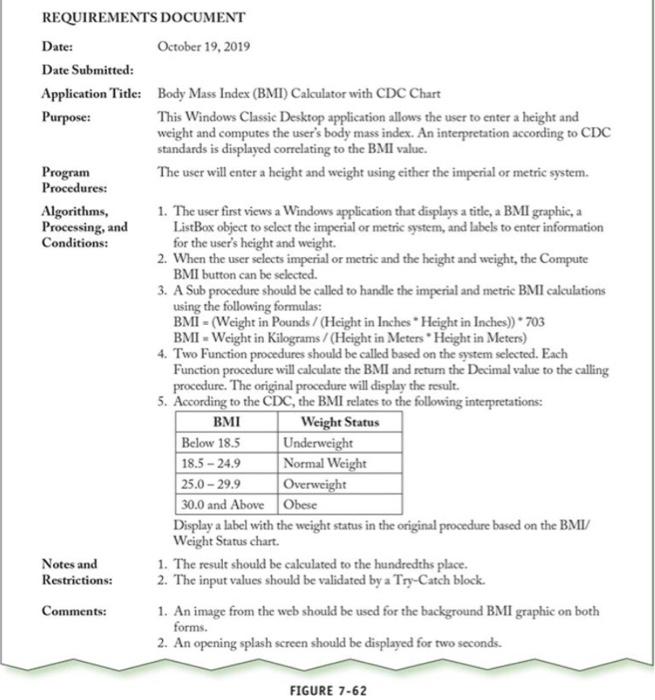 REQUIREMENTS DOCUMENT

Date: October 19, 2019

Date Submitted:

Application Title: Body Mass Index (BMI) Calculator with CDC Chart

Purpose: This Windows Classic Desktop application allows the user to enter a height and weight and computes the user's body mass index. An interpretation according to CDC standards is displayed correlating to the BMI value.

Program Procedures: The user will enter a height and weight using either the imperial or metric system.

Algorithms, Processing, and Conditions:
1. The user first views a Windows application that displays a title, a BMI graphic, a ListBox object to select the imperial or metric system, and labels to enter information for the user's height and weight.
2. When the user selects imperial or metric and the height and weight, the Compute BMI button can be selected.
3. A Sub procedure should be called to handle the imperial and metric BMI calculations using the following formulas:
BMI = (Weight in Pounds / (Height in Inches * Height in Inches)) * 703
BMI = Weight in Kilograms / (Height in Meters * Height in Meters)
4. Two Function procedures should be called based on the system selected. Each Function procedure will calculate the BMI and return the Decimal value to the calling procedure. The original procedure will display the result.
5. According to the CDC, the BMI relates to the following interpretations:

| BMI | Weight Status |
|---|---|
| Below 18.5 | Underweight |
| 18.5 – 24.9 | Normal Weight |
| 25.0 – 29.9 | Overweight |
| 30.0 and Above | Obese |

Display a label with the weight status in the original procedure based on the BMI/ Weight Status chart.

Notes and Restrictions:
1. The result should be calculated to the hundredths place.
2. The input values should be validated by a Try-Catch block.

Comments:
1. An image from the web should be used for the background BMI graphic on both forms.
2. An opening splash screen should be displayed for two seconds.

FIGURE 7-62